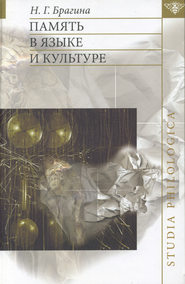 Н. Г. Брагина

ПАМЯТЬ
В ЯЗЫКЕ
И КУЛЬТУРЕ

STUDIA PHILOLOGICA